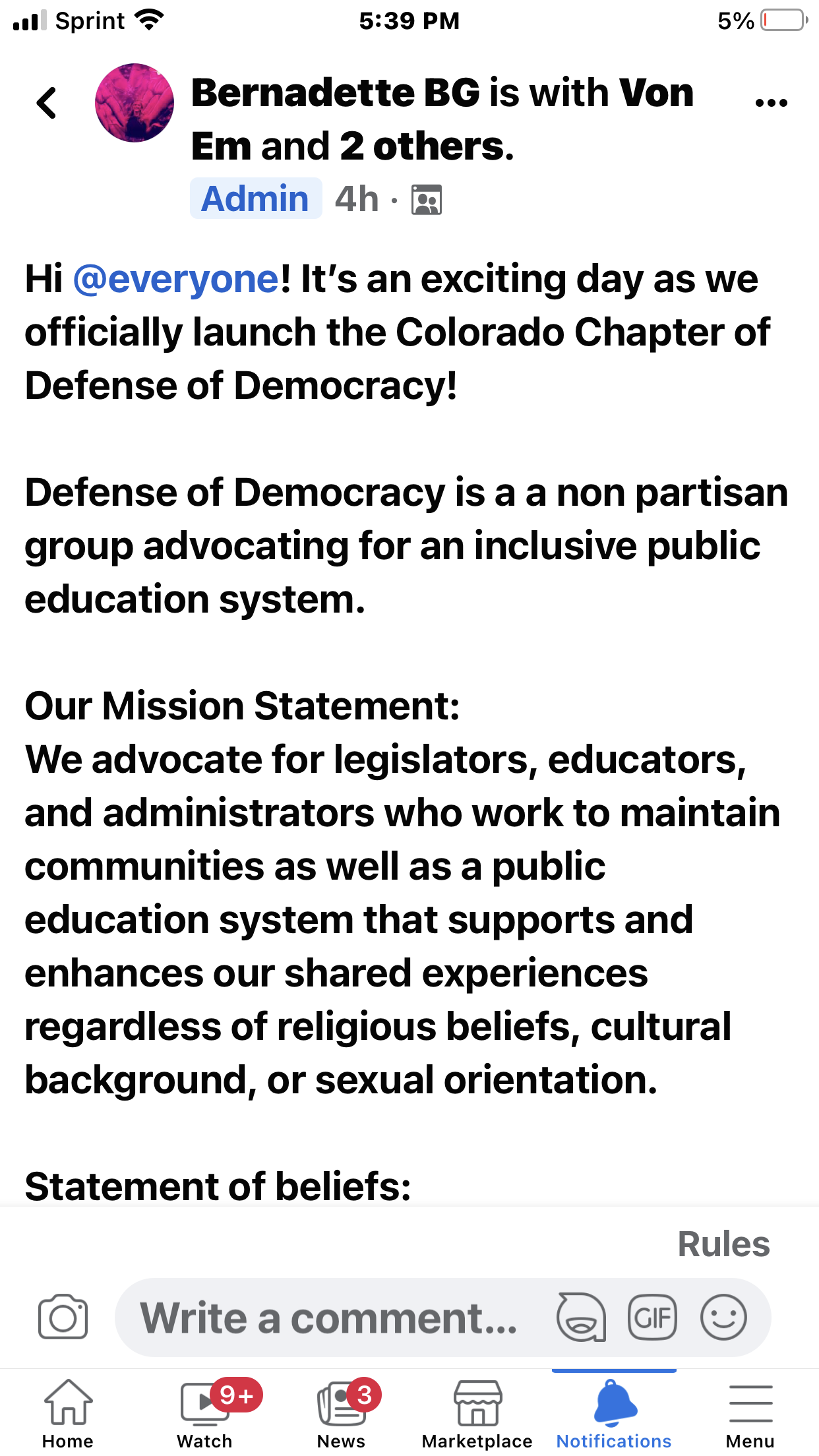 Sprint 5:39 PM 5%

Bernadette BG is with Von Em and 2 others.

Admin 4h ·

Hi @everyone! It's an exciting day as we officially launch the Colorado Chapter of Defense of Democracy!

Defense of Democracy is a a non partisan group advocating for an inclusive public education system.

Our Mission Statement:
We advocate for legislators, educators, and administrators who work to maintain communities as well as a public education system that supports and enhances our shared experiences regardless of religious beliefs, cultural background, or sexual orientation.

Statement of beliefs:

Rules

Write a comment...

GIF

Home
9+
Watch
3
News
Marketplace
Notifications
Menu